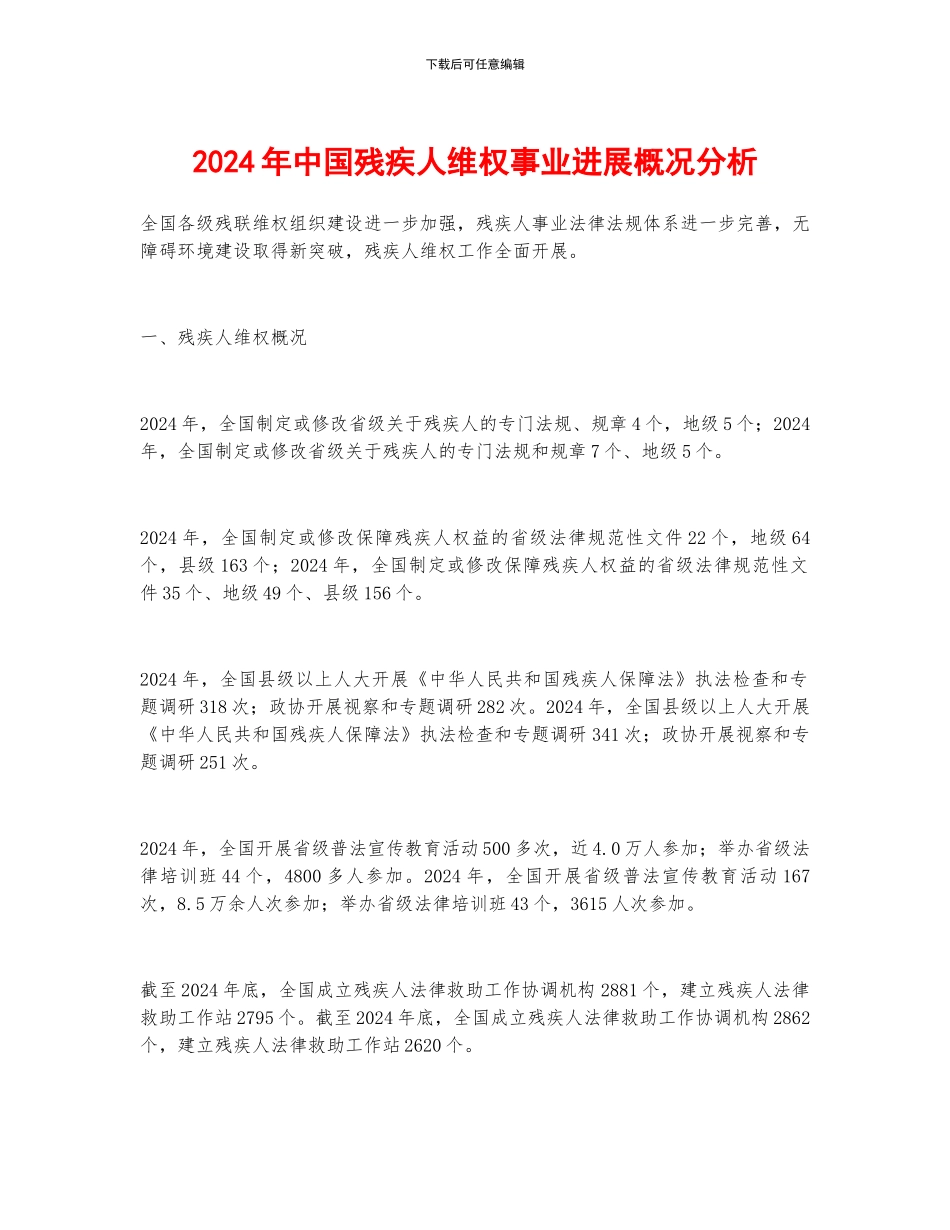 下载后可任意编辑

2024年中国残疾人维权事业进展概况分析

全国各级残联维权组织建设进一步加强，残疾人事业法律法规体系进一步完善，无障碍环境建设取得新突破，残疾人维权工作全面开展。

一、残疾人维权概况

2024年，全国制定或修改省级关于残疾人的专门法规、规章4个，地级5个；2024年，全国制定或修改省级关于残疾人的专门法规和规章7个、地级5个。

2024年，全国制定或修改保障残疾人权益的省级法律规范性文件22个，地级64个，县级163个；2024年，全国制定或修改保障残疾人权益的省级法律规范性文件35个、地级49个、县级156个。

2024年，全国县级以上人大开展《中华人民共和国残疾人保障法》执法检查和专题调研318次；政协开展视察和专题调研282次。2024年，全国县级以上人大开展《中华人民共和国残疾人保障法》执法检查和专题调研341次；政协开展视察和专题调研251次。

2024年，全国开展省级普法宣传教育活动500多次，近4.0万人参加；举办省级法律培训班44个，4800多人参加。2024年，全国开展省级普法宣传教育活动167次，8.5万余人次参加；举办省级法律培训班43个，3615人次参加。

截至2024年底，全国成立残疾人法律救助工作协调机构2881个，建立残疾人法律救助工作站2795个。截至2024年底，全国成立残疾人法律救助工作协调机构2862个，建立残疾人法律救助工作站2620个。